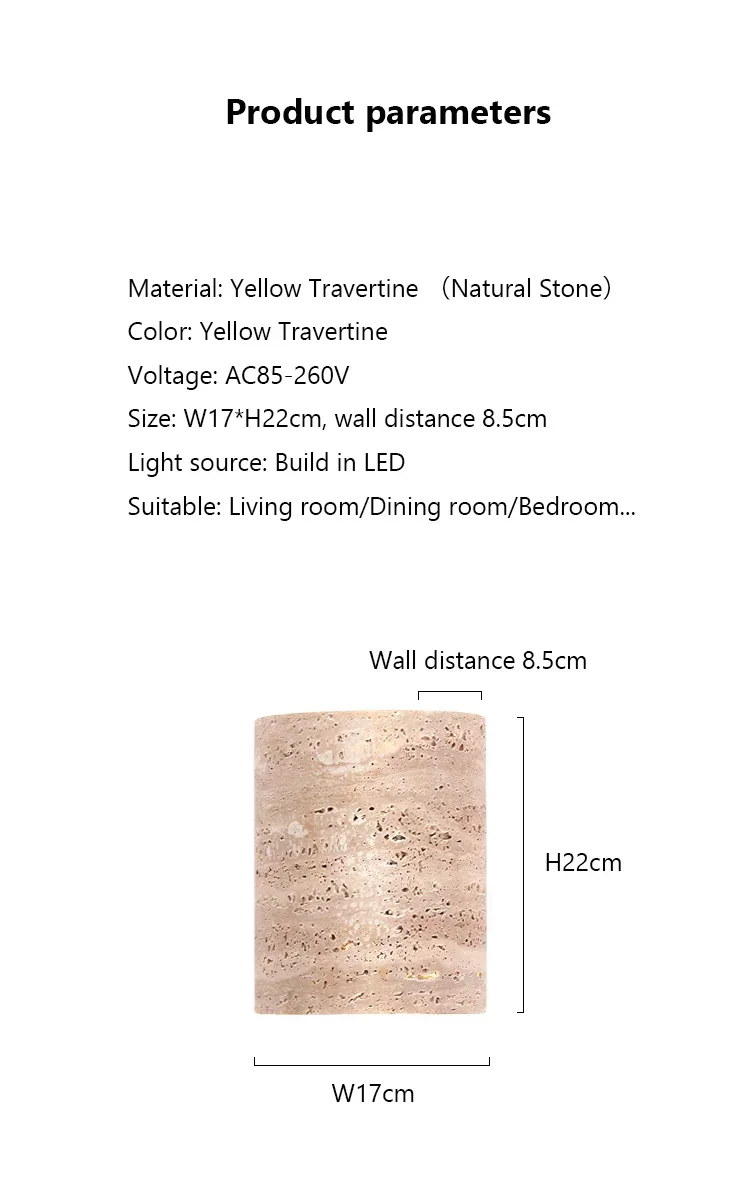 Product parameters

Material: Yellow Travertine （Natural Stone）
Color: Yellow Travertine
Voltage: AC85-260V
Size: W17*H22cm, wall distance 8.5cm
Light source: Build in LED
Suitable: Living room/Dining room/Bedroom...

Wall distance 8.5cm

H22cm

W17cm